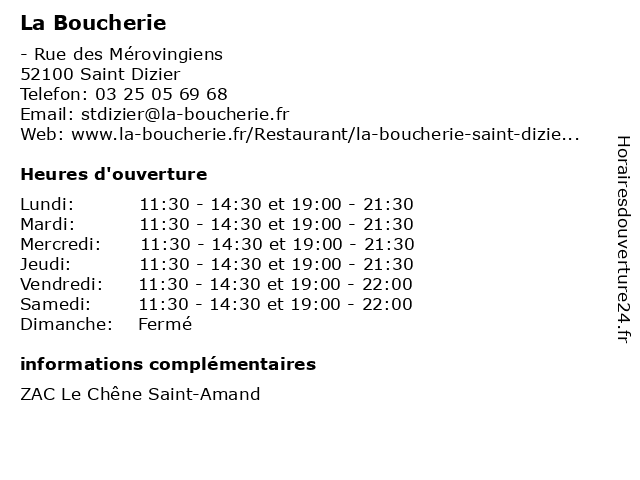 La Boucherie

- Rue des Mérovingiens
52100 Saint Dizier
Telefon: 03 25 05 69 68
Email: stdizier@la-boucherie.fr
Web: www.la-boucherie.fr/Restaurant/la-boucherie-saint-dizie...

Heures d'ouverture

| | |
|---|---|
| Lundi: | 11:30 - 14:30 et 19:00 - 21:30 |
| Mardi: | 11:30 - 14:30 et 19:00 - 21:30 |
| Mercredi: | 11:30 - 14:30 et 19:00 - 21:30 |
| Jeudi: | 11:30 - 14:30 et 19:00 - 21:30 |
| Vendredi: | 11:30 - 14:30 et 19:00 - 22:00 |
| Samedi: | 11:30 - 14:30 et 19:00 - 22:00 |
| Dimanche: | Fermé |

informations complémentaires

ZAC Le Chêne Saint-Amand

Horairesdouverture24.fr